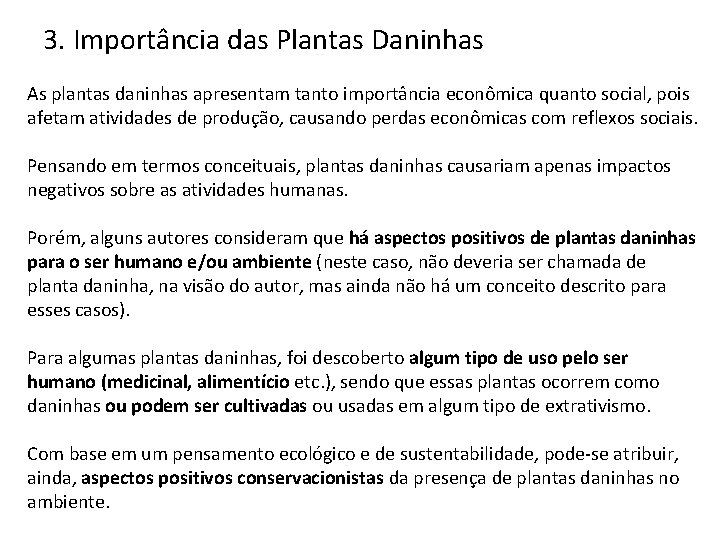 3. Importância das Plantas Daninhas

As plantas daninhas apresentam tanto importância econômica quanto social, pois afetam atividades de produção, causando perdas econômicas com reflexos sociais.

Pensando em termos conceituais, plantas daninhas causariam apenas impactos negativos sobre as atividades humanas.

Porém, alguns autores consideram que há aspectos positivos de plantas daninhas para o ser humano e/ou ambiente (neste caso, não deveria ser chamada de planta daninha, na visão do autor, mas ainda não há um conceito descrito para esses casos).

Para algumas plantas daninhas, foi descoberto algum tipo de uso pelo ser humano (medicinal, alimentício etc.), sendo que essas plantas ocorrem como daninhas ou podem ser cultivadas ou usadas em algum tipo de extrativismo.

Com base em um pensamento ecológico e de sustentabilidade, pode-se atribuir, ainda, aspectos positivos conservacionistas da presença de plantas daninhas no ambiente.